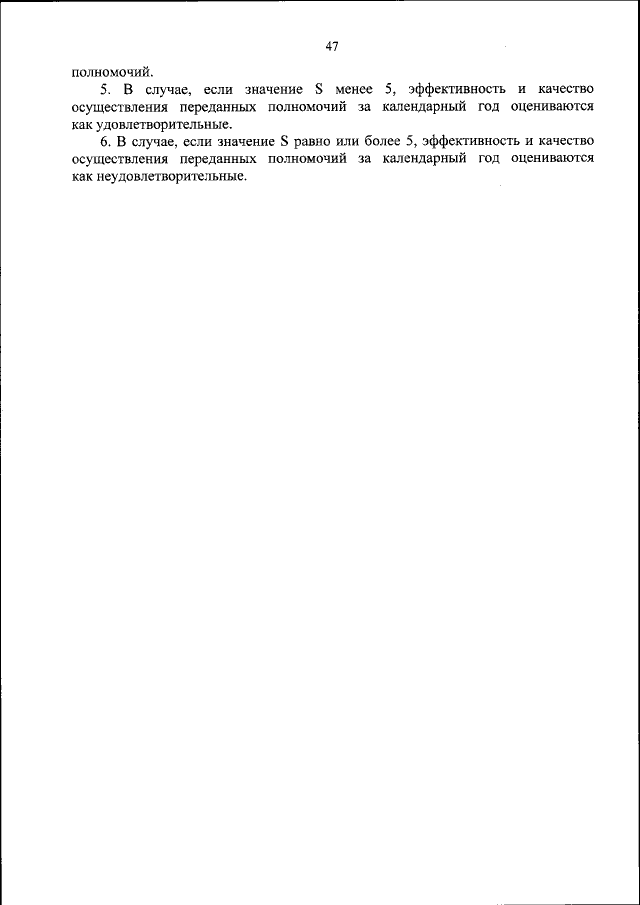 47

полномочий.

5. В случае, если значение S менее 5, эффективность и качество осуществления переданных полномочий за календарный год оцениваются как удовлетворительные.

6. В случае, если значение S равно или более 5, эффективность и качество осуществления переданных полномочий за календарный год оцениваются как неудовлетворительные.